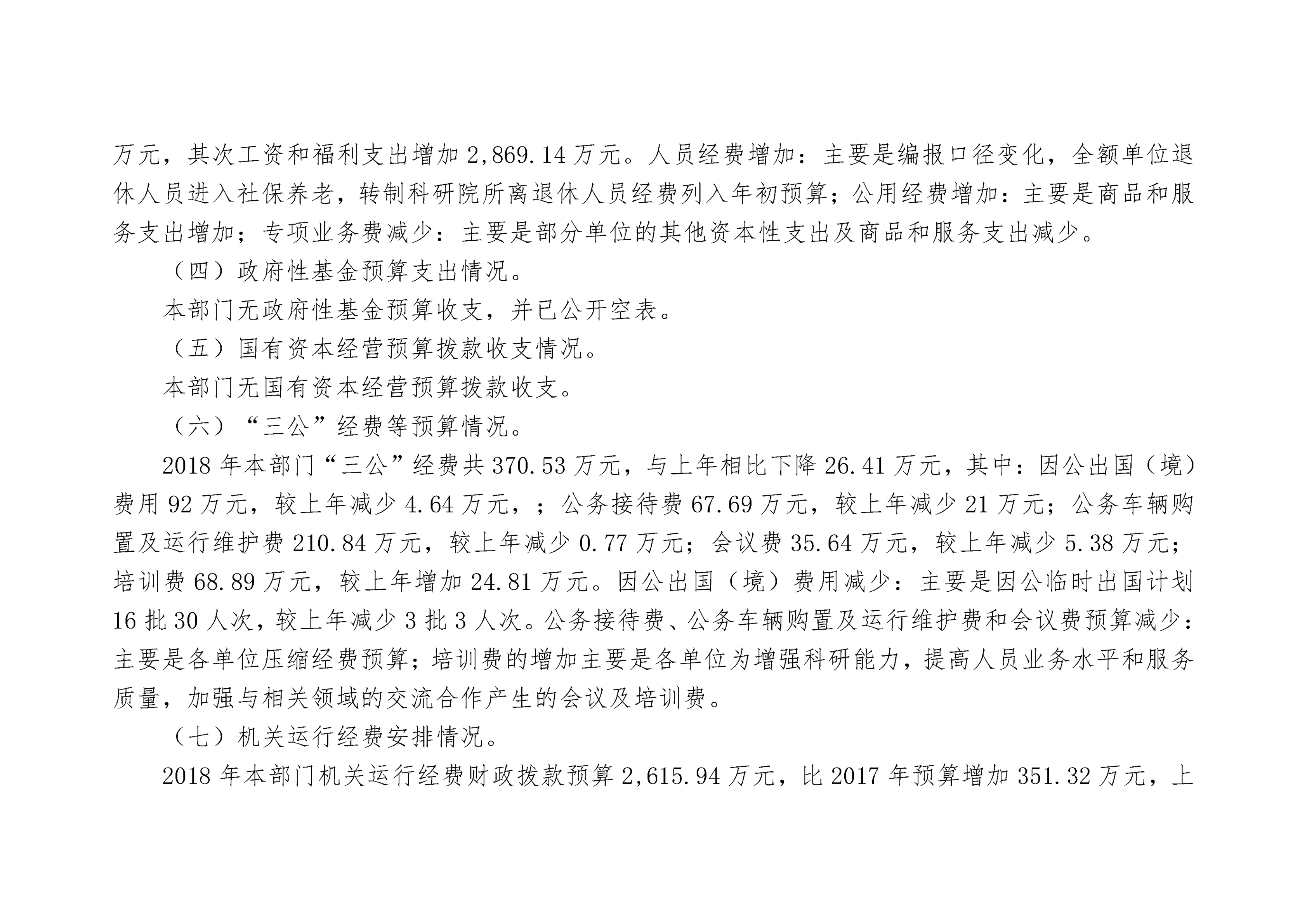 万元，其次工资和福利支出增加 2,869.14 万元。人员经费增加：主要是编报口径变化，全额单位退休人员进入社保养老，转制科研院所离退休人员经费列入年初预算；公用经费增加：主要是商品和服务支出增加；专项业务费减少：主要是部分单位的其他资本性支出及商品和服务支出减少。

（四）政府性基金预算支出情况。

本部门无政府性基金预算收支，并已公开空表。

（五）国有资本经营预算拨款收支情况。

本部门无国有资本经营预算拨款收支。

（六）“三公”经费等预算情况。

2018 年本部门“三公”经费共 370.53 万元，与上年相比下降 26.41 万元，其中：因公出国（境）费用 92 万元，较上年减少 4.64 万元，；公务接待费 67.69 万元，较上年减少 21 万元；公务车辆购置及运行维护费 210.84 万元，较上年减少 0.77 万元；会议费 35.64 万元，较上年减少 5.38 万元；培训费 68.89 万元，较上年增加 24.81 万元。因公出国（境）费用减少：主要是因公临时出国计划 16 批 30 人次，较上年减少 3 批 3 人次。公务接待费、公务车辆购置及运行维护费和会议费预算减少：主要是各单位压缩经费预算；培训费的增加主要是各单位为增强科研能力，提高人员业务水平和服务质量，加强与相关领域的交流合作产生的会议及培训费。

（七）机关运行经费安排情况。

2018 年本部门机关运行经费财政拨款预算 2,615.94 万元，比 2017 年预算增加 351.32 万元，上